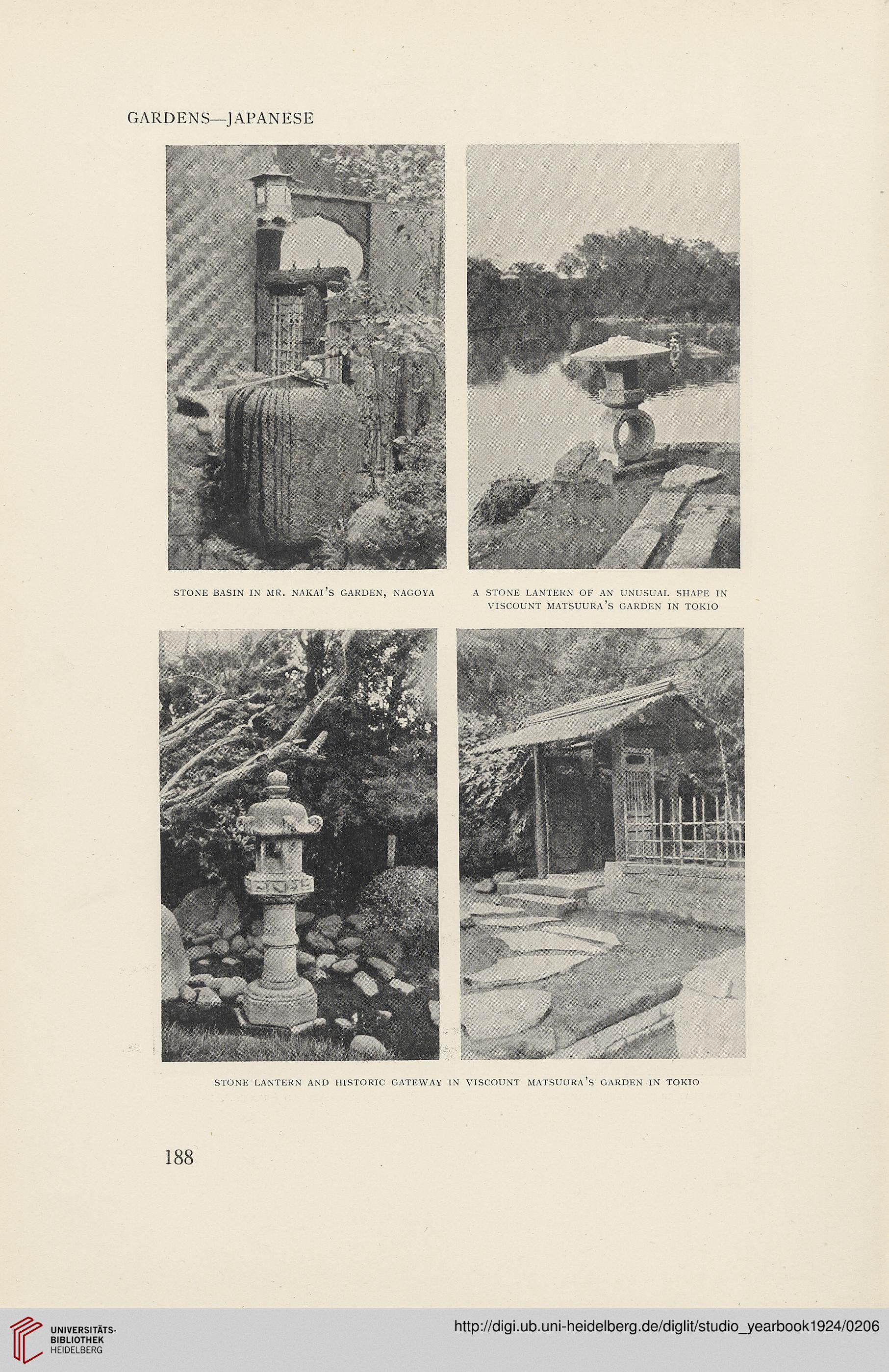 GARDENS—JAPANESE

STONE BASIN IN MR. NAKAI'S GARDEN, NAGOYA

A STONE LANTERN OF AN UNUSUAL SHAPE IN VISCOUNT MATSUURA'S GARDEN IN TOKIO

STONE LANTERN AND HISTORIC GATEWAY IN VISCOUNT MATSUURA'S GARDEN IN TOKIO

188

UNIVERSITÄTS-BIBLIOTHEK HEIDELBERG

http://digi.ub.uni-heidelberg.de/diglit/studio_yearbook1924/0206